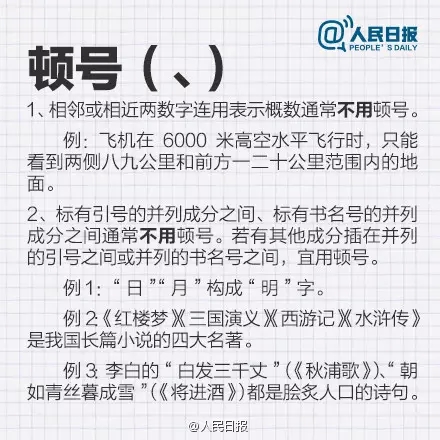 @人民日报
PEOPLE'S DAILY

顿号（、）

1、相邻或相近两数字连用表示概数通常不用顿号。

例：飞机在6000米高空水平飞行时，只能看到两侧八九公里和前方一二十公里范围内的地面。

2、标有引号的并列成分之间、标有书名号的并列成分之间通常不用顿号。若有其他成分插在并列的引号之间或并列的书名号之间，宜用顿号。

例1：“日”“月”构成“明”字。

例2：《红楼梦》《三国演义》《西游记》《水浒传》是我国长篇小说的四大名著。

例3：李白的“白发三千丈”（《秋浦歌》）、“朝如青丝暮成雪”（《将进酒》）都是脍炙人口的诗句。

@人民日报